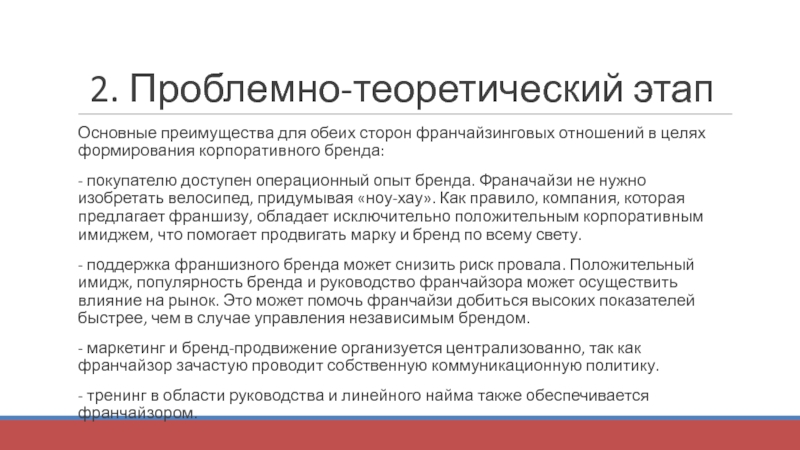 2. Проблемно-теоретический этап

Основные преимущества для обеих сторон франчайзинговых отношений в целях формирования корпоративного бренда:

- покупателю доступен операционный опыт бренда. Франачайзи не нужно изобретать велосипед, придумывая «ноу-хау». Как правило, компания, которая предлагает франшизу, обладает исключительно положительным корпоративным имиджем, что помогает продвигать марку и бренд по всему свету.

- поддержка франшизного бренда может снизить риск провала. Положительный имидж, популярность бренда и руководство франчайзора может осуществить влияние на рынок. Это может помочь франчайзи добиться высоких показателей быстрее, чем в случае управления независимым брендом.

- маркетинг и бренд-продвижение организуется централизованно, так как франчайзор зачастую проводит собственную коммуникационную политику.

- тренинг в области руководства и линейного найма также обеспечивается франчайзором.